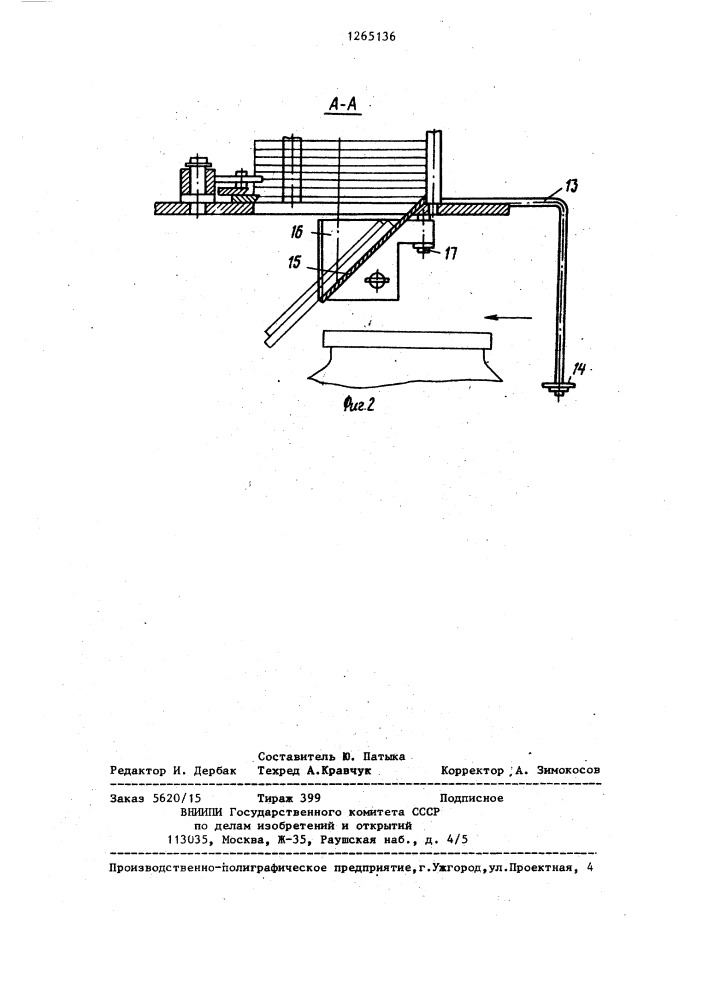 1265136

А-А

13

16

15

17

14

Фиг.2

Составитель Ю. Патыка
Редактор И. Дербак Техред А.Кравчук Корректор А. Зимокосов

Заказ 5620/15 Тираж 399 Подписное
ВНИИПИ Государственного комитета СССР
по делам изобретений и открытий
113035, Москва, Ж-35, Раушская наб., д. 4/5

Производственно-полиграфическое предприятие, г.Ужгород, ул.Проектная, 4